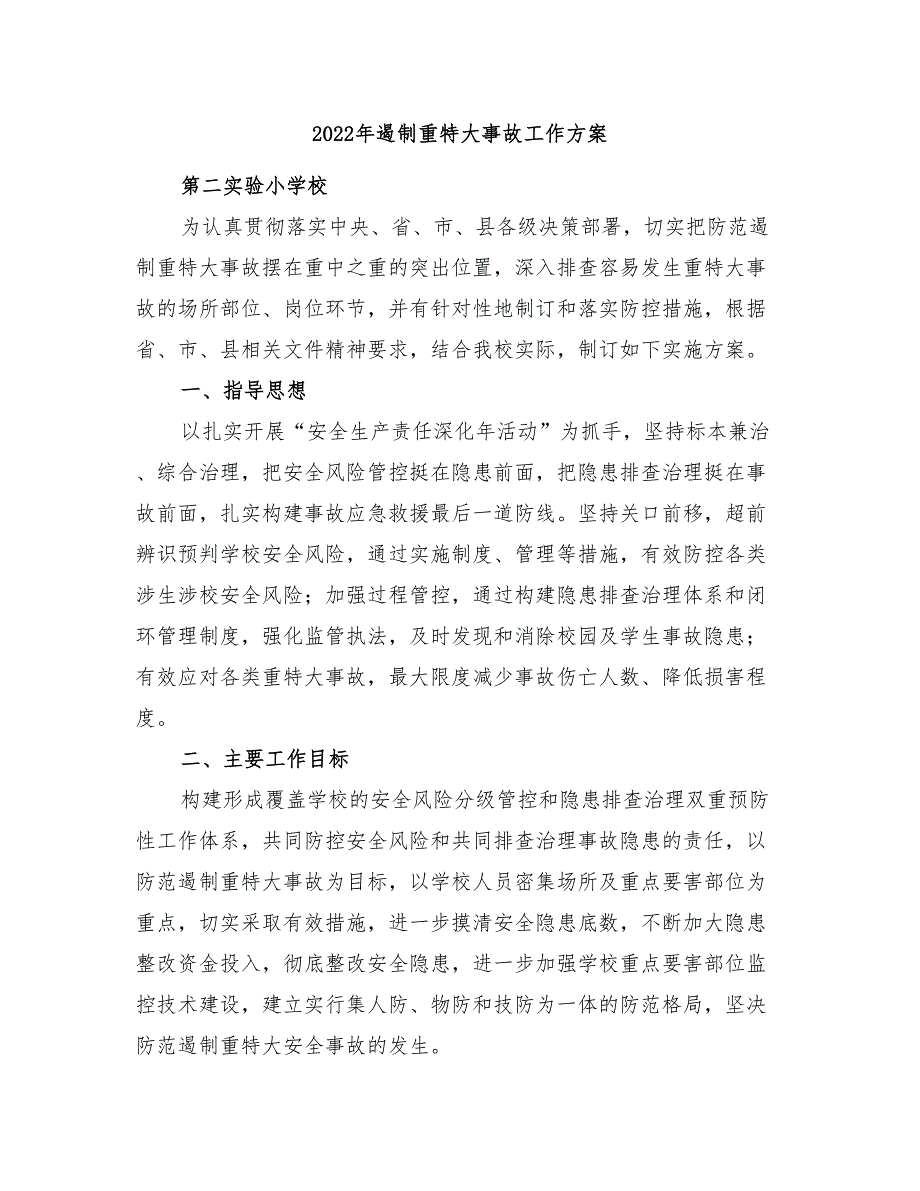 2022年遏制重特大事故工作方案

第二实验小学校

为认真贯彻落实中央、省、市、县各级决策部署，切实把防范遏制重特大事故摆在重中之重的突出位置，深入排查容易发生重特大事故的场所部位、岗位环节，并有针对性地制订和落实防控措施，根据省、市、县相关文件精神要求，结合我校实际，制订如下实施方案。

一、指导思想

以扎实开展“安全生产责任深化年活动”为抓手，坚持标本兼治、综合治理，把安全风险管控挺在隐患前面，把隐患排查治理挺在事故前面，扎实构建事故应急救援最后一道防线。坚持关口前移，超前辨识预判学校安全风险，通过实施制度、管理等措施，有效防控各类涉生涉校安全风险；加强过程管控，通过构建隐患排查治理体系和闭环管理制度，强化监管执法，及时发现和消除校园及学生事故隐患；有效应对各类重特大事故，最大限度减少事故伤亡人数、降低损害程度。

二、主要工作目标

构建形成覆盖学校的安全风险分级管控和隐患排查治理双重预防性工作体系，共同防控安全风险和共同排查治理事故隐患的责任，以防范遏制重特大事故为目标，以学校人员密集场所及重点要害部位为重点，切实采取有效措施，进一步摸清安全隐患底数，不断加大隐患整改资金投入，彻底整改安全隐患，进一步加强学校重点要害部位监控技术建设，建立实行集人防、物防和技防为一体的防范格局，坚决防范遏制重特大安全事故的发生。